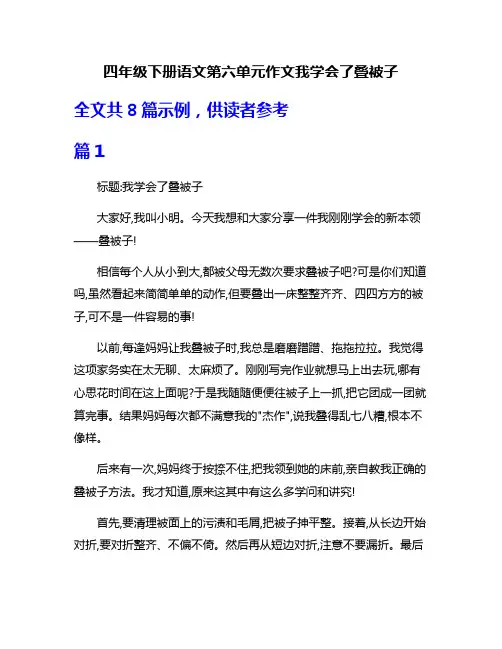 四年级下册语文第六单元作文我学会了叠被子

全文共 8 篇示例，供读者参考

篇 1

标题:我学会了叠被子

大家好,我叫小明。今天我想和大家分享一件我刚刚学会的新本领——叠被子!

相信每个人从小到大,都被父母无数次要求叠被子吧?可是你们知道吗,虽然看起来简简单单的动作,但要叠出一床整整齐齐、四四方方的被子,可不是一件容易的事!

以前,每逢妈妈让我叠被子时,我总是磨磨蹭蹭、拖拖拉拉。我觉得这项家务实在太无聊、太麻烦了。刚刚写完作业就想马上出去玩,哪有心思花时间在这上面呢?于是我随随便便往被子上一抓,把它团成一团就算完事。结果妈妈每次都不满意我的"杰作",说我叠得乱七八糟,根本不像样。

后来有一次,妈妈终于按捺不住,把我领到她的床前,亲自教我正确的叠被子方法。我才知道,原来这其中有这么多学问和讲究!

首先,要清理被面上的污渍和毛屑,把被子抻平整。接着,从长边开始对折,要对折整齐、不偏不倚。然后再从短边对折,注意不要漏折。最后